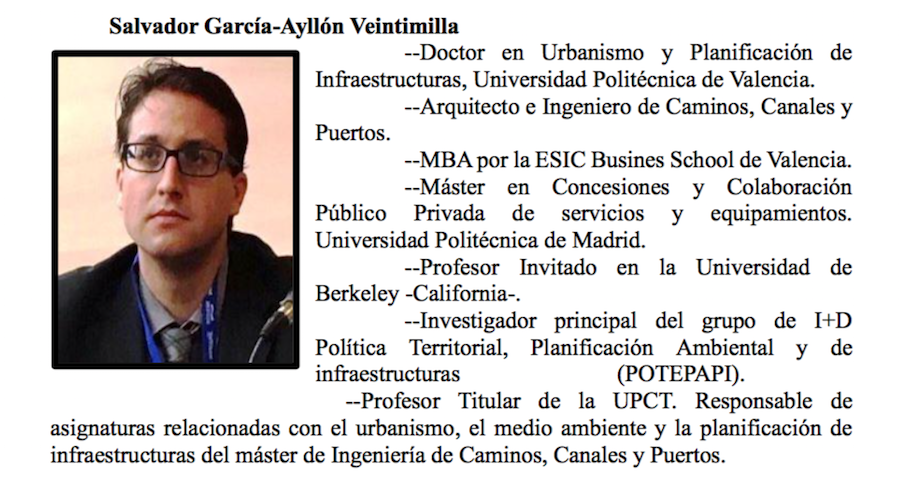 Salvador García-Ayllón Veintimilla

--Doctor en Urbanismo y Planificación de Infraestructuras, Universidad Politécnica de Valencia.

--Arquitecto e Ingeniero de Caminos, Canales y Puertos.

--MBA por la ESIC Busines School de Valencia.

--Máster en Concesiones y Colaboración Público Privada de servicios y equipamientos. Universidad Politécnica de Madrid.

--Profesor Invitado en la Universidad de Berkeley -California-.

--Investigador principal del grupo de I+D Política Territorial, Planificación Ambiental y de infraestructuras (POTEPAPI).

--Profesor Titular de la UPCT. Responsable de asignaturas relacionadas con el urbanismo, el medio ambiente y la planificación de infraestructuras del máster de Ingeniería de Caminos, Canales y Puertos.